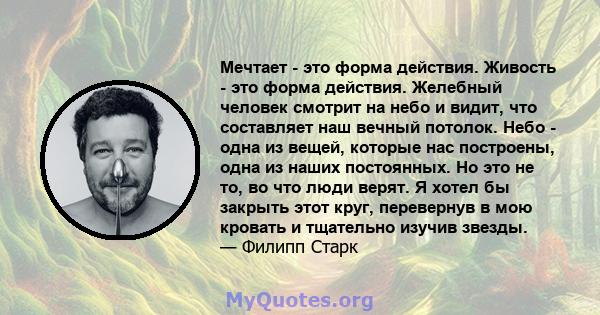 Мечтает - это форма действия. Живость - это форма действия. Желебный человек смотрит на небо и видит, что составляет наш вечный потолок. Небо - одна из вещей, которые нас построены, одна из наших постоянных. Но это не то, во что люди верят. Я хотел бы закрыть этот круг, перевернув в мою кровать и тщательно изучив звезды.
— Филипп Старк

MyQuotes.org